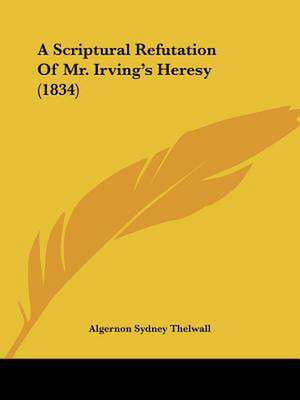 A Scriptural Refutation Of Mr. Irving's Heresy (1834)

Algernon Sydney Thelwall